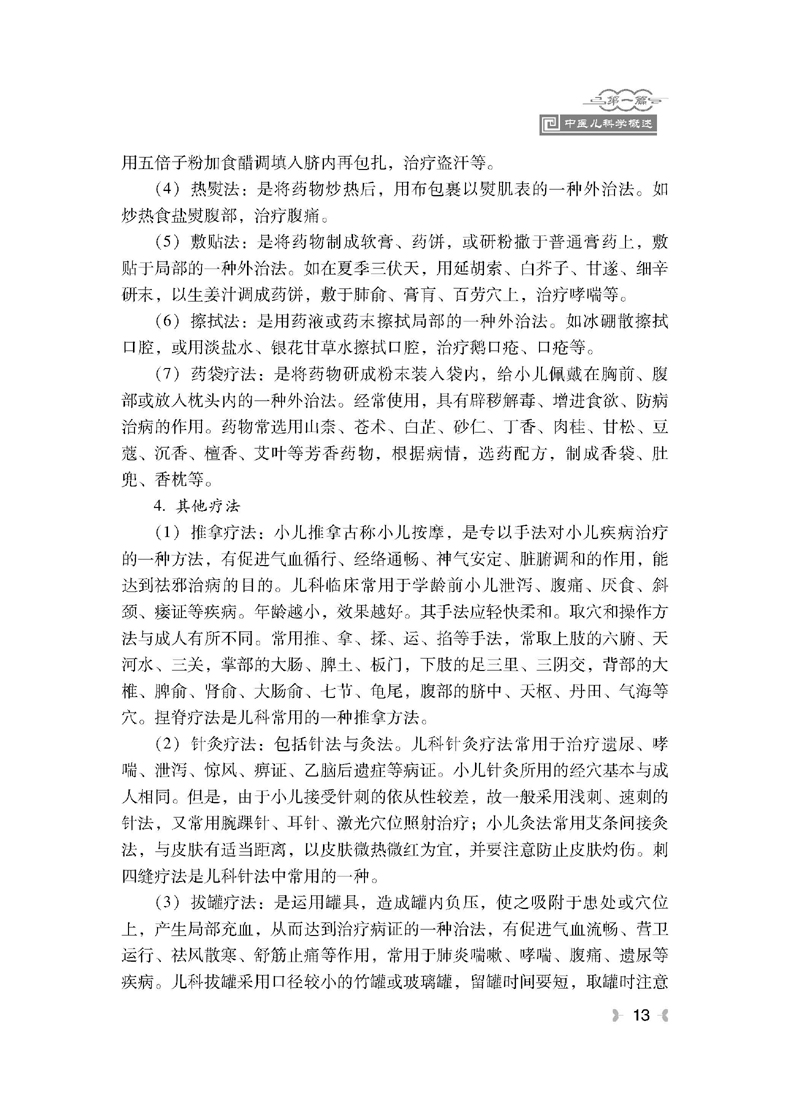 第一篇
中医儿科学概述

用五倍子粉加食醋调填入脐内再包扎，治疗盗汗等。

（4）热熨法：是将药物炒热后，用布包裹以熨肌表的一种外治法。如炒热食盐熨腹部，治疗腹痛。

（5）敷贴法：是将药物制成软膏、药饼，或研粉撒于普通膏药上，敷贴于局部的一种外治法。如在夏季三伏天，用延胡索、白芥子、甘遂、细辛研末，以生姜汁调成药饼，敷于肺俞、膏肓、百劳穴上，治疗哮喘等。

（6）擦拭法：是用药液或药末擦拭局部的一种外治法。如冰硼散擦拭口腔，或用淡盐水、银花甘草水擦拭口腔，治疗鹅口疮、口疮等。

（7）药袋疗法：是将药物研成粉末装入袋内，给小儿佩戴在胸前、腹部或放入枕头内的一种外治法。经常使用，具有辟秽解毒、增进食欲、防病治病的作用。药物常选用山柰、苍术、白芷、砂仁、丁香、肉桂、甘松、豆蔻、沉香、檀香、艾叶等芳香药物，根据病情，选药配方，制成香袋、肚兜、香枕等。

4. 其他疗法

（1）推拿疗法：小儿推拿古称小儿按摩，是专以手法对小儿疾病治疗的一种方法，有促进气血循行、经络通畅、神气安定、脏腑调和的作用，能达到祛邪治病的目的。儿科临床常用于学龄前小儿泄泻、腹痛、厌食、斜颈、痿证等疾病。年龄越小，效果越好。其手法应轻快柔和。取穴和操作方法与成人有所不同。常用推、拿、揉、运、掐等手法，常取上肢的六腑、天河水、三关，掌部的大肠、脾土、板门，下肢的足三里、三阴交，背部的大椎、脾俞、肾俞、大肠俞、七节、龟尾，腹部的脐中、天枢、丹田、气海等穴。捏脊疗法是儿科常用的一种推拿方法。

（2）针灸疗法：包括针法与灸法。儿科针灸疗法常用于治疗遗尿、哮喘、泄泻、惊风、痹证、乙脑后遗症等病证。小儿针灸所用的经穴基本与成人相同。但是，由于小儿接受针刺的依从性较差，故一般采用浅刺、速刺的针法，又常用腕踝针、耳针、激光穴位照射治疗；小儿灸法常用艾条间接灸法，与皮肤有适当距离，以皮肤微热微红为宜，并要注意防止皮肤灼伤。刺四缝疗法是儿科针法中常用的一种。

（3）拔罐疗法：是运用罐具，造成罐内负压，使之吸附于患处或穴位上，产生局部充血，从而达到治疗病证的一种治法，有促进气血流畅、营卫运行、祛风散寒、舒筋止痛等作用，常用于肺炎喘嗽、哮喘、腹痛、遗尿等疾病。儿科拔罐采用口径较小的竹罐或玻璃罐，留罐时间要短，取罐时注意

13